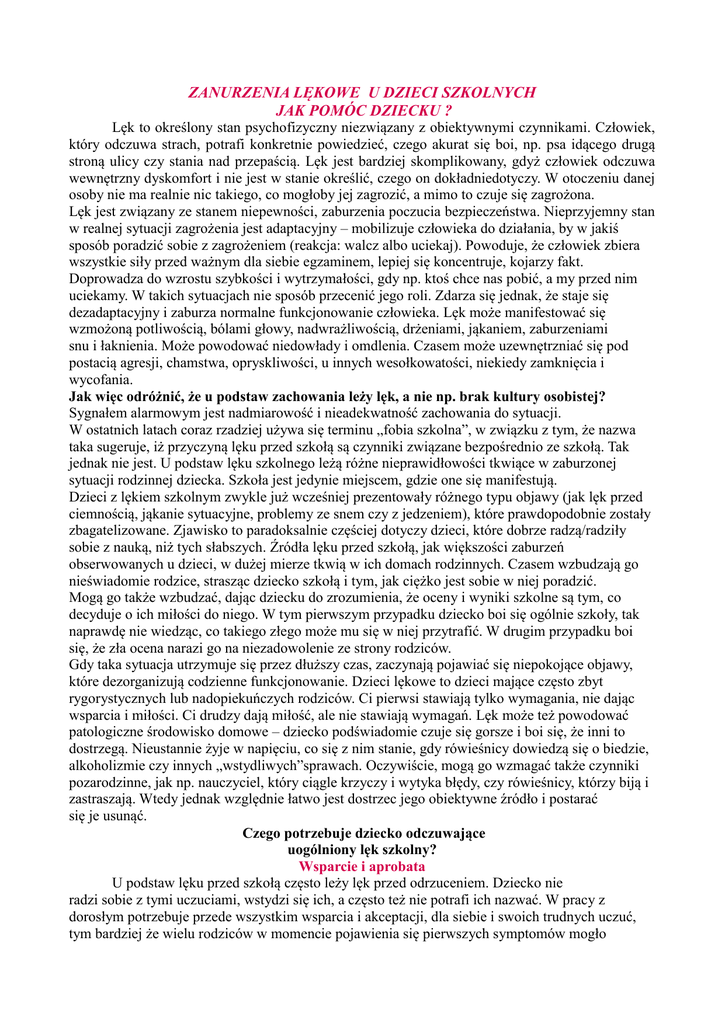 ZANURZENIA LĘKOWE U DZIECI SZKOLNYCH
JAK POMÓC DZIECKU ?

Lęk to określony stan psychofizyczny niezwiązany z obiektywnymi czynnikami. Człowiek, który odczuwa strach, potrafi konkretnie powiedzieć, czego akurat się boi, np. psa idącego drugą stroną ulicy czy stania nad przepaścią. Lęk jest bardziej skomplikowany, gdyż człowiek odczuwa wewnętrzny dyskomfort i nie jest w stanie określić, czego on dokładniedotyczy. W otoczeniu danej osoby nie ma realnie nic takiego, co mogłoby jej zagrozić, a mimo to czuje się zagrożona.
Lęk jest związany ze stanem niepewności, zaburzenia poczucia bezpieczeństwa. Nieprzyjemny stan w realnej sytuacji zagrożenia jest adaptacyjny – mobilizuje człowieka do działania, by w jakiś sposób poradzić sobie z zagrożeniem (reakcja: walcz albo uciekaj). Powoduje, że człowiek zbiera wszystkie siły przed ważnym dla siebie egzaminem, lepiej się koncentruje, kojarzy fakt. Doprowadza do wzrostu szybkości i wytrzymałości, gdy np. ktoś chce nas pobić, a my przed nim uciekamy. W takich sytuacjach nie sposób przecenić jego roli. Zdarza się jednak, że staje się dezadaptacyjny i zaburza normalne funkcjonowanie człowieka. Lęk może manifestować się wzmożoną potliwością, bólami głowy, nadwrażliwością, drżeniami, jąkaniem, zaburzeniami snu i łaknienia. Może powodować niedowłady i omdlenia. Czasem może uzewnętrzniać się pod postacią agresji, chamstwa, opryskliwości, u innych wesołkowatości, niekiedy zamknięcia i wycofania.
Jak więc odróżnić, że u podstaw zachowania leży lęk, a nie np. brak kultury osobistej?
Sygnałem alarmowym jest nadmiarowość i nieadekwatność zachowania do sytuacji.
W ostatnich latach coraz rzadziej używa się terminu „fobia szkolna", w związku z tym, że nazwa taka sugeruje, iż przyczyną lęku przed szkołą są czynniki związane bezpośrednio ze szkołą. Tak jednak nie jest. U podstaw lęku szkolnego leżą różne nieprawidłowości tkwiące w zaburzonej sytuacji rodzinnej dziecka. Szkoła jest jedynie miejscem, gdzie one się manifestują.
Dzieci z lękiem szkolnym zwykle już wcześniej prezentowały różnego typu objawy (jak lęk przed ciemnością, jąkanie sytuacyjne, problemy ze snem czy z jedzeniem), które prawdopodobnie zostały zbagatelizowane. Zjawisko to paradoksalnie częściej dotyczy dzieci, które dobrze radzą/radziły sobie z nauką, niż tych słabszych. Źródła lęku przed szkołą, jak większości zaburzeń obserwowanych u dzieci, w dużej mierze tkwią w ich domach rodzinnych. Czasem wzbudzają go nieświadomie rodzice, strasząc dziecko szkołą i tym, jak ciężko jest sobie w niej poradzić.
Mogą go także wzbudzać, dając dziecku do zrozumienia, że oceny i wyniki szkolne są tym, co decyduje o ich miłości do niego. W tym pierwszym przypadku dziecko boi się ogólnie szkoły, tak naprawdę nie wiedząc, co takiego złego może mu się w niej przytrafić. W drugim przypadku boi się, że zła ocena narazi go na niezadowolenie ze strony rodziców.
Gdy taka sytuacja utrzymuje się przez dłuższy czas, zaczynają pojawiać się niepokojące objawy, które dezorganizują codzienne funkcjonowanie. Dzieci lękowe to dzieci mające często zbyt rygorystycznych lub nadopiekuńczych rodziców. Ci pierwsi stawiają tylko wymagania, nie dając wsparcia i miłości. Ci drudzy dają miłość, ale nie stawiają wymagań. Lęk może też powodować patologiczne środowisko domowe – dziecko podświadomie czuje się gorsze i boi się, że inni to dostrzegą. Nieustannie żyje w napięciu, co się z nim stanie, gdy rówieśnicy dowiedzą się o biedzie, alkoholizmie czy innych „wstydliwych"sprawach. Oczywiście, mogą go wzmagać także czynniki pozarodzinne, jak np. nauczyciel, który ciągle krzyczy i wytyka błędy, czy rówieśnicy, którzy biją i zastraszają. Wtedy jednak względnie łatwo jest dostrzec jego obiektywne źródło i postarać się je usunąć.

Czego potrzebuje dziecko odczuwające
uogólniony lęk szkolny?
Wsparcie i aprobata

U podstaw lęku przed szkołą często leży lęk przed odrzuceniem. Dziecko nie radzi sobie z tymi uczuciami, wstydzi się ich, a często też nie potrafi ich nazwać. W pracy z dorosłym potrzebuje przede wszystkim wsparcia i akceptacji, dla siebie i swoich trudnych uczuć, tym bardziej że wielu rodziców w momencie pojawienia się pierwszych symptomów mogło